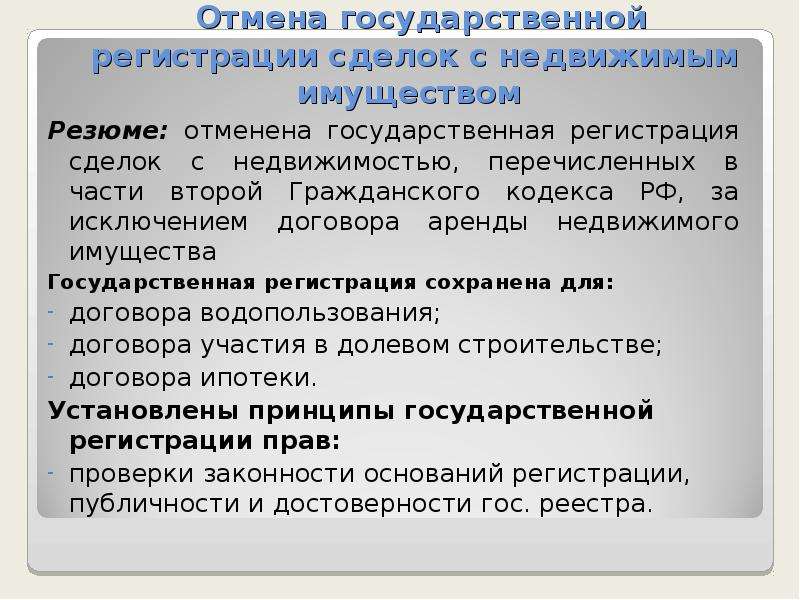 Отмена государственной регистрации сделок с недвижимым имуществом

Резюме: отменена государственная регистрация сделок с недвижимостью, перечисленных в части второй Гражданского кодекса РФ, за исключением договора аренды недвижимого имущества

Государственная регистрация сохранена для:
- договора водопользования;
- договора участия в долевом строительстве;
- договора ипотеки.

Установлены принципы государственной регистрации прав:
- проверки законности оснований регистрации, публичности и достоверности гос. реестра.